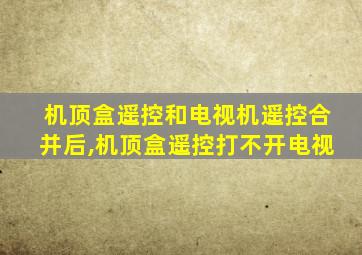 机顶盒遥控和电视机遥控合并后,机顶盒遥控打不开电视